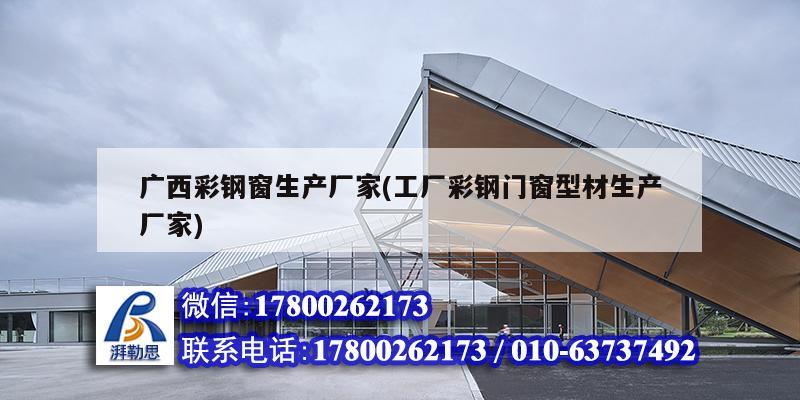 广西彩钢窗生产厂家(工厂彩钢门窗型材生产厂家)

湃勒思

微信:17800262173

联系电话:17800262173 / 010-63737492